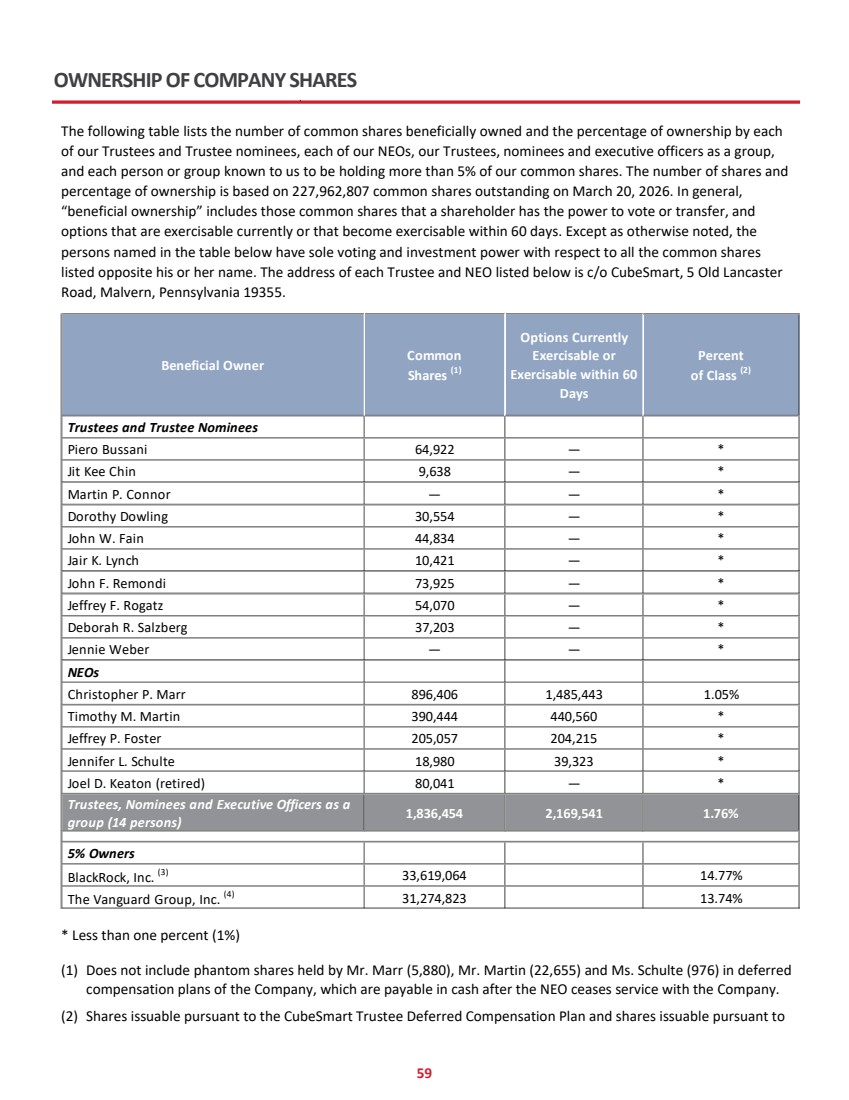 OWNERSHIP OF COMPANY SHARES

The following table lists the number of common shares beneficially owned and the percentage of ownership by each of our Trustees and Trustee nominees, each of our NEOs, our Trustees, nominees and executive officers as a group, and each person or group known to us to be holding more than 5% of our common shares. The number of shares and percentage of ownership is based on 227,962,807 common shares outstanding on March 20, 2026. In general, "beneficial ownership" includes those common shares that a shareholder has the power to vote or transfer, and options that are exercisable currently or that become exercisable within 60 days. Except as otherwise noted, the persons named in the table below have sole voting and investment power with respect to all the common shares listed opposite his or her name. The address of each Trustee and NEO listed below is c/o CubeSmart, 5 Old Lancaster Road, Malvern, Pennsylvania 19355.

| Beneficial Owner | Common Shares $^{(1)}$ | Options Currently Exercisable or Exercisable within 60 Days | Percent of Class $^{(2)}$ |
|---|---|---|---|
| Trustees and Trustee Nominees | | | |
| Piero Bussani | 64,922 | — | * |
| Jit Kee Chin | 9,638 | — | * |
| Martin P. Connor | — | — | * |
| Dorothy Dowling | 30,554 | — | * |
| John W. Fain | 44,834 | — | * |
| Jair K. Lynch | 10,421 | — | * |
| John F. Remondi | 73,925 | — | * |
| Jeffrey F. Rogatz | 54,070 | — | * |
| Deborah R. Salzberg | 37,203 | — | * |
| Jennie Weber | — | — | * |
| NEOs | | | |
| Christopher P. Marr | 896,406 | 1,485,443 | 1.05% |
| Timothy M. Martin | 390,444 | 440,560 | * |
| Jeffrey P. Foster | 205,057 | 204,215 | * |
| Jennifer L. Schulte | 18,980 | 39,323 | * |
| Joel D. Keaton (retired) | 80,041 | — | * |
| Trustees, Nominees and Executive Officers as a group (14 persons) | 1,836,454 | 2,169,541 | 1.76% |
| 5% Owners | | | |
| BlackRock, Inc. $^{(3)}$ | 33,619,064 | | 14.77% |
| The Vanguard Group, Inc. $^{(4)}$ | 31,274,823 | | 13.74% |

* Less than one percent (1%)

(1) Does not include phantom shares held by Mr. Marr (5,880), Mr. Martin (22,655) and Ms. Schulte (976) in deferred compensation plans of the Company, which are payable in cash after the NEO ceases service with the Company.

(2) Shares issuable pursuant to the CubeSmart Trustee Deferred Compensation Plan and shares issuable pursuant to

59